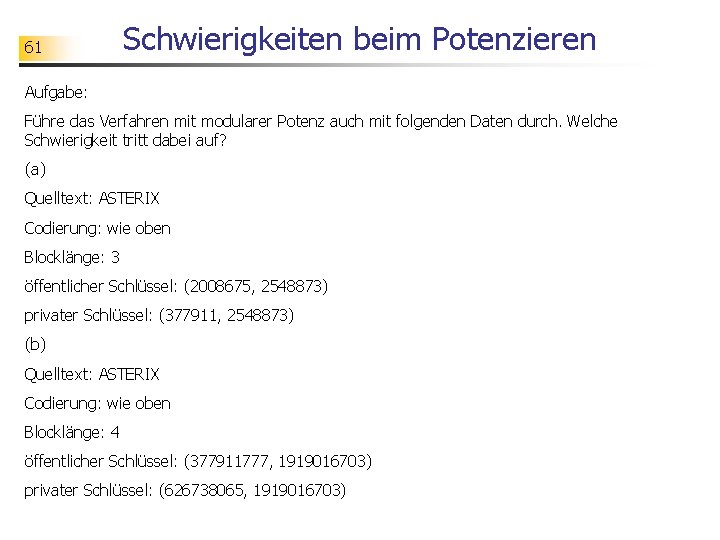 61

Schwierigkeiten beim Potenzieren

Aufgabe:

Führe das Verfahren mit modularer Potenz auch mit folgenden Daten durch. Welche Schwierigkeit tritt dabei auf?

(a)

Quelltext: ASTERIX

Codierung: wie oben

Blocklänge: 3

öffentlicher Schlüssel: (2008675, 2548873)

privater Schlüssel: (377911, 2548873)

(b)

Quelltext: ASTERIX

Codierung: wie oben

Blocklänge: 4

öffentlicher Schlüssel: (377911777, 1919016703)

privater Schlüssel: (626738065, 1919016703)